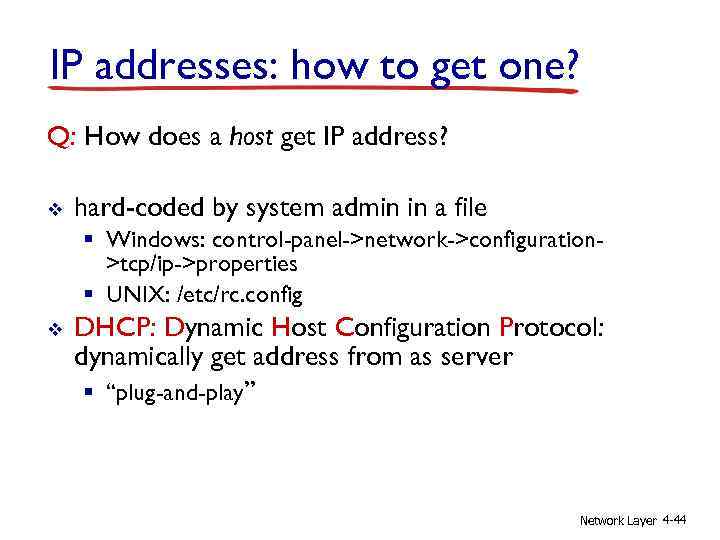 IP addresses: how to get one?

Q: How does a host get IP address?

❖ hard-coded by system admin in a file
 ▪ Windows: control-panel->network->configuration->tcp/ip->properties
 ▪ UNIX: /etc/rc.config
❖ DHCP: Dynamic Host Configuration Protocol: dynamically get address from as server
 ▪ "plug-and-play"

Network Layer 4-44